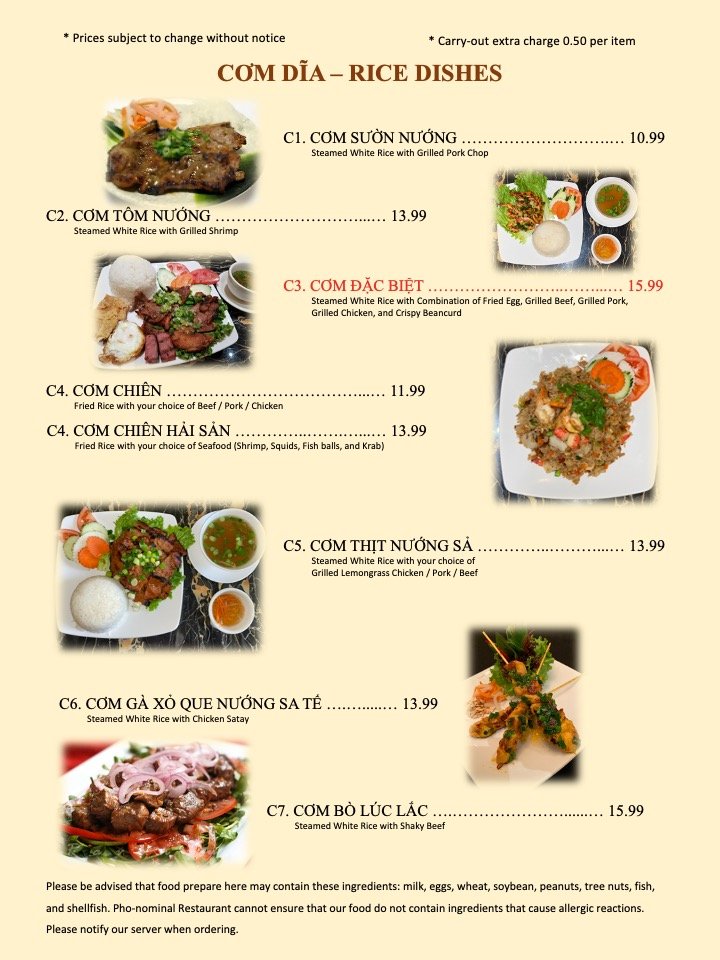 * Prices subject to change without notice

* Carry-out extra charge 0.50 per item

CƠM DĨA – RICE DISHES

C1. CƠM SƯỜN NƯỚNG 10.99
Steamed White Rice with Grilled Pork Chop

C2. CƠM TÔM NƯỚNG 13.99
Steamed White Rice with Grilled Shrimp

C3. CƠM ĐẶC BIỆT 15.99
Steamed White Rice with Combination of Fried Egg, Grilled Beef, Grilled Pork, Grilled Chicken, and Crispy Beancurd

C4. CƠM CHIÊN 11.99
Fried Rice with your choice of Beef / Pork / Chicken

C4. CƠM CHIÊN HẢI SẢN 13.99
Fried Rice with your choice of Seafood (Shrimp, Squids, Fish balls, and Krab)

C5. CƠM THỊT NƯỚNG SẢ 13.99
Steamed White Rice with your choice of Grilled Lemongrass Chicken / Pork / Beef

C6. CƠM GÀ XỎ QUE NƯỚNG SA TẾ 13.99
Steamed White Rice with Chicken Satay

C7. CƠM BÒ LÚC LẮC 15.99
Steamed White Rice with Shaky Beef

Please be advised that food prepare here may contain these ingredients: milk, eggs, wheat, soybean, peanuts, tree nuts, fish, and shellfish. Pho-nominal Restaurant cannot ensure that our food do not contain ingredients that cause allergic reactions. Please notify our server when ordering.